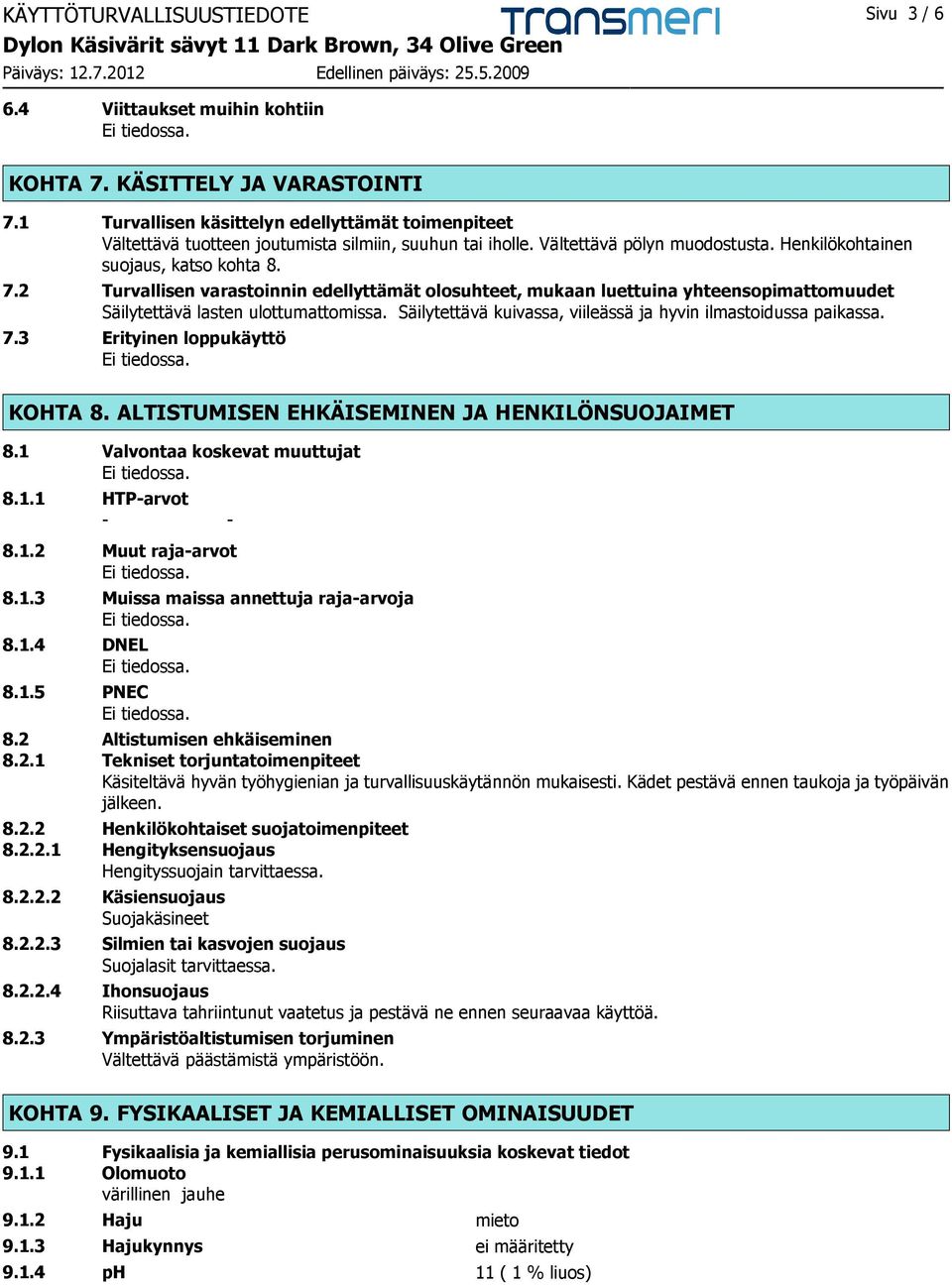 KÄYTTÖTURVALLISUUSTIEDOTE
transmeri
Sivu 3 / 6
Dylon Käsivärit sävyt 11 Dark Brown, 34 Olive Green
Päiväys: 12.7.2012 Edellinen päiväys: 25.5.2009

6.4 Viittaukset muihin kohtiin
Ei tiedossa.

KOHTA 7. KÄSITTELY JA VARASTOINTI

7.1 Turvallisen käsittelyn edellyttämät toimenpiteet
Vältettävä tuotteen joutumista silmiin, suuhun tai iholle. Vältettävä pölyn muodostusta. Henkilökohtainen suojaus, katso kohta 8.
7.2 Turvallisen varastoinnin edellyttämät olosuhteet, mukaan luettuina yhteensopimattomuudet
Säilytettävä lasten ulottumattomissa. Säilytettävä kuivassa, viileässä ja hyvin ilmastoidussa paikassa.
7.3 Erityinen loppukäyttö
Ei tiedossa.

KOHTA 8. ALTISTUMISEN EHKÄISEMINEN JA HENKILÖNSUOJAIMET

8.1 Valvontaa koskevat muuttujat
Ei tiedossa.
8.1.1 HTP-arvot
- -
8.1.2 Muut raja-arvot
Ei tiedossa.
8.1.3 Muissa maissa annettuja raja-arvoja
Ei tiedossa.
8.1.4 DNEL
Ei tiedossa.
8.1.5 PNEC
Ei tiedossa.
8.2 Altistumisen ehkäiseminen
8.2.1 Tekniset torjuntatoimenpiteet
Käsiteltävä hyvän työhygienian ja turvallisuuskäytännön mukaisesti. Kädet pestävä ennen taukoja ja työpäivän jälkeen.
8.2.2 Henkilökohtaiset suojatoimenpiteet
8.2.2.1 Hengityksensuojaus
Hengityssuojain tarvittaessa.
8.2.2.2 Käsiensuojaus
Suojakäsineet
8.2.2.3 Silmien tai kasvojen suojaus
Suojalasit tarvittaessa.
8.2.2.4 Ihonsuojaus
Riisuttava tahriintunut vaatetus ja pestävä ne ennen seuraavaa käyttöä.
8.2.3 Ympäristöaltistumisen torjuminen
Vältettävä päästämistä ympäristöön.

KOHTA 9. FYSIKAALISET JA KEMIALLISET OMINAISUUDET

9.1 Fysikaalisia ja kemiallisia perusominaisuuksia koskevat tiedot
9.1.1 Olomuoto
värillinen jauhe
9.1.2 Haju mieto
9.1.3 Hajukynnys ei määritetty
9.1.4 pH 11 ( 1 % liuos)